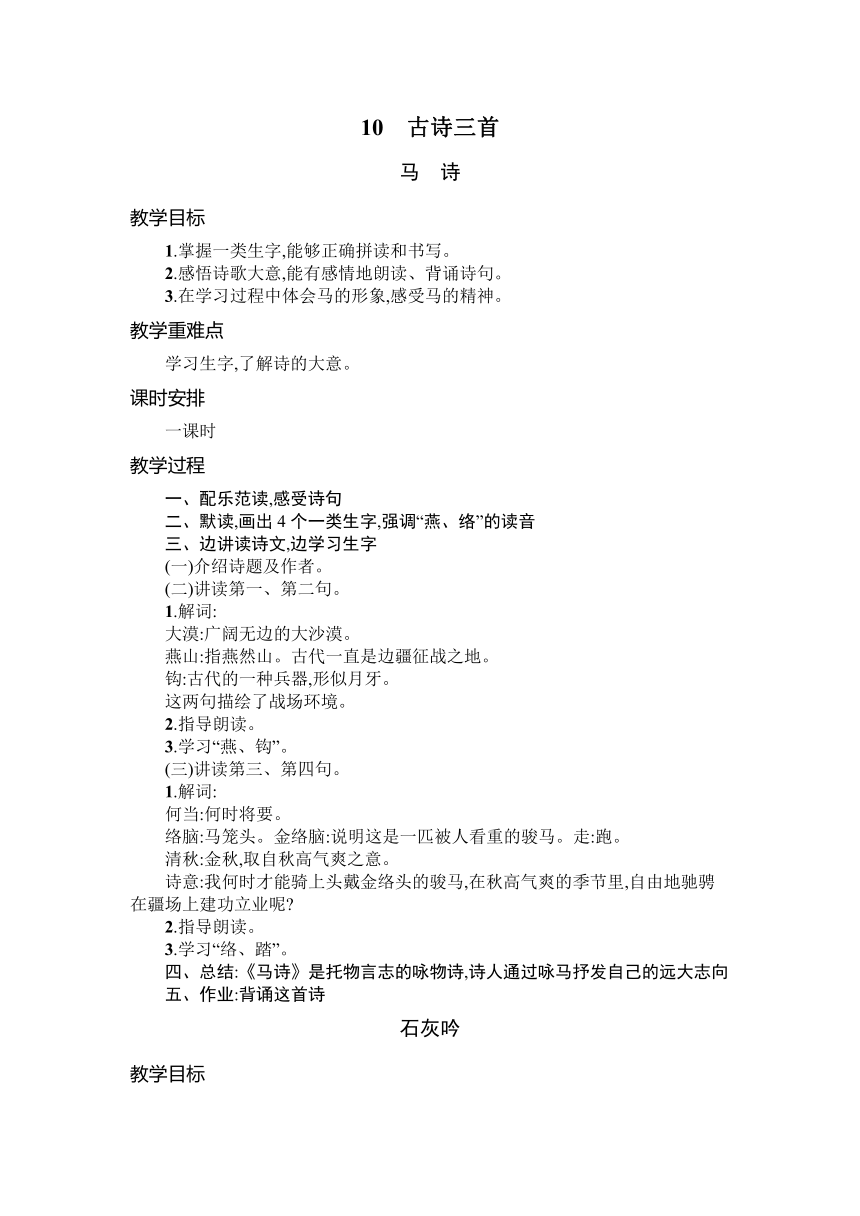 10　古诗三首

马　诗

教学目标

1.掌握一类生字,能够正确拼读和书写。
2.感悟诗歌大意,能有感情地朗读、背诵诗句。
3.在学习过程中体会马的形象,感受马的精神。

教学重难点

学习生字,了解诗的大意。

课时安排

一课时

教学过程

一、配乐范读,感受诗句
二、默读,画出 4 个一类生字,强调“燕、络”的读音
三、边讲读诗文,边学习生字
(一)介绍诗题及作者。
(二)讲读第一、第二句。
1.解词:
大漠:广阔无边的大沙漠。
燕山:指燕然山。古代一直是边疆征战之地。
钩:古代的一种兵器,形似月牙。
这两句描绘了战场环境。
2.指导朗读。
3.学习“燕、钩”。
(三)讲读第三、第四句。
1.解词:
何当:何时将要。
络脑:马笼头。金络脑:说明这是一匹被人看重的骏马。走:跑。
清秋:金秋,取自秋高气爽之意。
诗意:我何时才能骑上头戴金络头的骏马,在秋高气爽的季节里,自由地驰骋在疆场上建功立业呢?
2.指导朗读。
3.学习“络、踏”。
四、总结:《马诗》是托物言志的咏物诗,诗人通过咏马抒发自己的远大志向
五、作业:背诵这首诗

石灰吟

教学目标